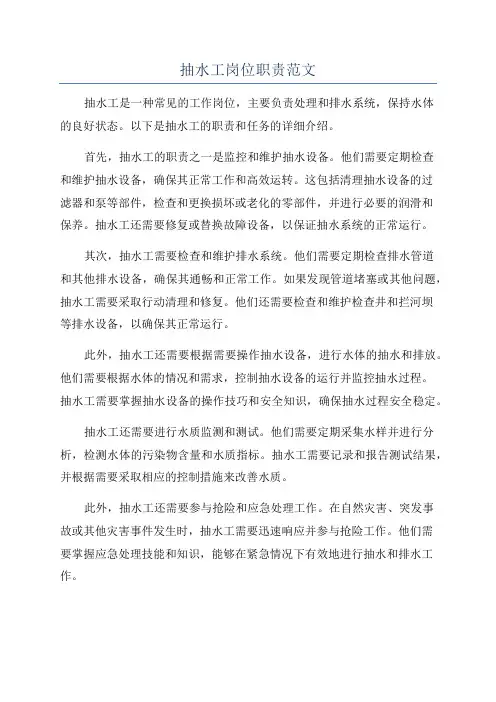 抽水工岗位职责范文

抽水工是一种常见的工作岗位，主要负责处理和排水系统，保持水体的良好状态。以下是抽水工的职责和任务的详细介绍。

首先，抽水工的职责之一是监控和维护抽水设备。他们需要定期检查和维护抽水设备，确保其正常工作和高效运转。这包括清理抽水设备的过滤器和泵等部件，检查和更换损坏或老化的零部件，并进行必要的润滑和保养。抽水工还需要修复或替换故障设备，以保证抽水系统的正常运行。

其次，抽水工需要检查和维护排水系统。他们需要定期检查排水管道和其他排水设备，确保其通畅和正常工作。如果发现管道堵塞或其他问题，抽水工需要采取行动清理和修复。他们还需要检查和维护检查井和拦河坝等排水设备，以确保其正常运行。

此外，抽水工还需要根据需要操作抽水设备，进行水体的抽水和排放。他们需要根据水体的情况和需求，控制抽水设备的运行并监控抽水过程。抽水工需要掌握抽水设备的操作技巧和安全知识，确保抽水过程安全稳定。

抽水工还需要进行水质监测和测试。他们需要定期采集水样并进行分析，检测水体的污染物含量和水质指标。抽水工需要记录和报告测试结果，并根据需要采取相应的控制措施来改善水质。

此外，抽水工还需要参与抢险和应急处理工作。在自然灾害、突发事故或其他灾害事件发生时，抽水工需要迅速响应并参与抢险工作。他们需要掌握应急处理技能和知识，能够在紧急情况下有效地进行抽水和排水工作。